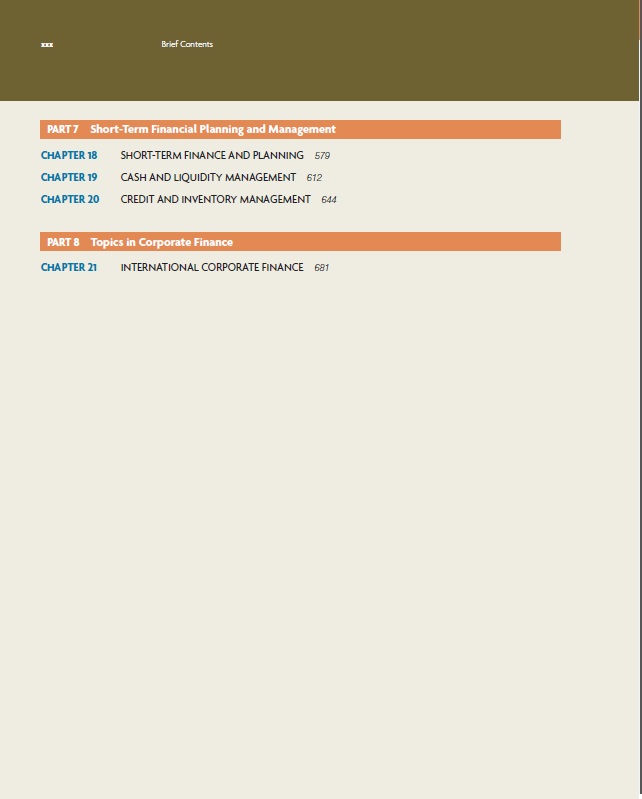 xxx Brief Contents

PART 7 Short-Term Financial Planning and Management

CHAPTER 18 SHORT-TERM FINANCE AND PLANNING 579

CHAPTER 19 CASH AND LIQUIDITY MANAGEMENT 612

CHAPTER 20 CREDIT AND INVENTORY MANAGEMENT 644

PART 8 Topics in Corporate Finance

CHAPTER 21 INTERNATIONAL CORPORATE FINANCE 681